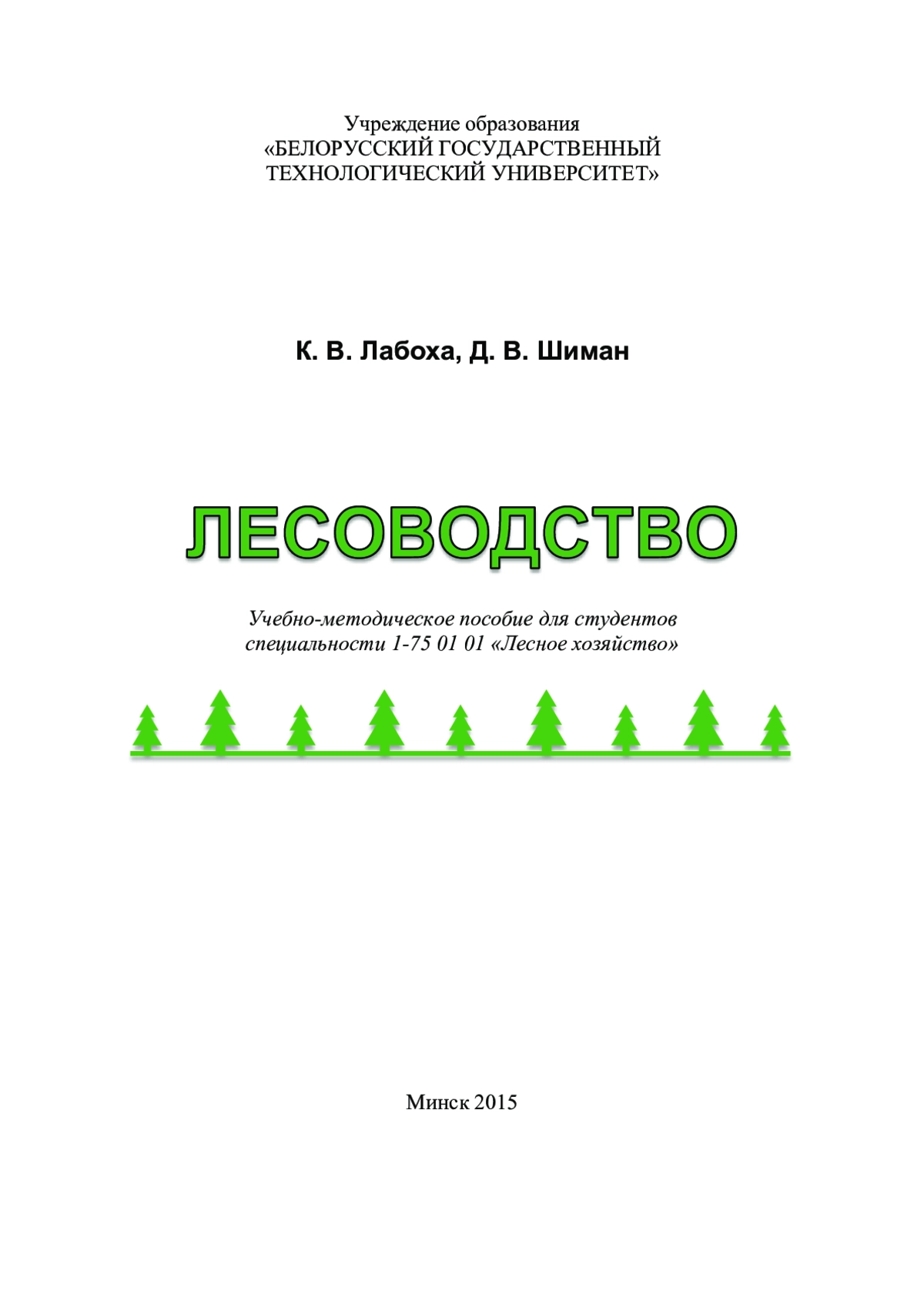 Учреждение образования
«БЕЛОРУССКИЙ ГОСУДАРСТВЕННЫЙ
ТЕХНОЛОГИЧЕСКИЙ УНИВЕРСИТЕТ»

К. В. Лабоха, Д. В. Шиман

ЛЕСОВОДСТВО

Учебно-методическое пособие для студентов
специальности 1-75 01 01 «Лесное хозяйство»

Минск 2015